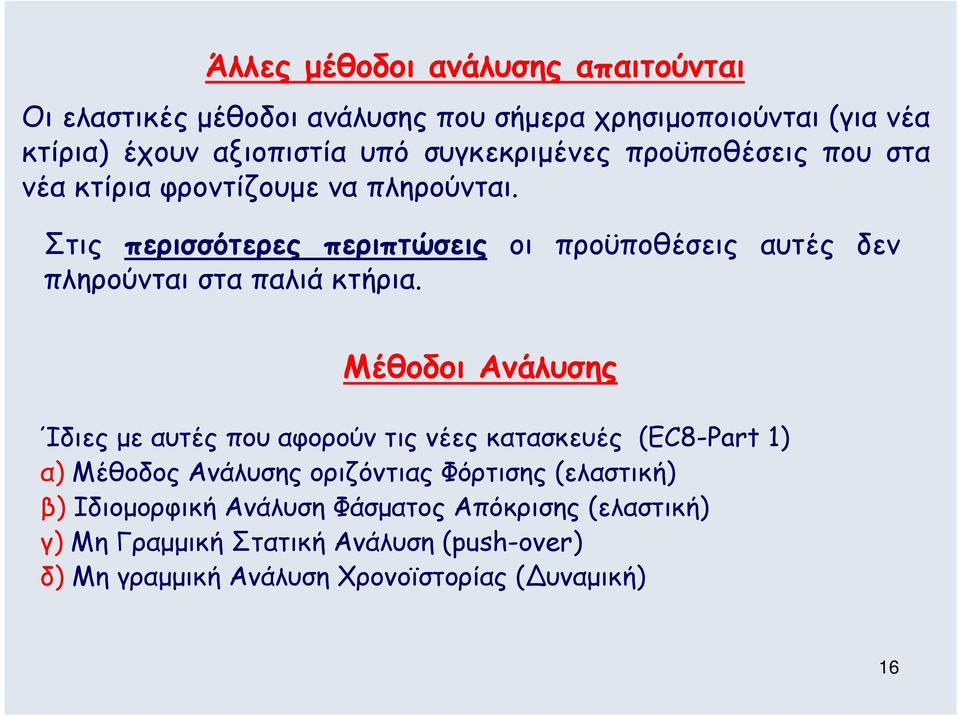 Άλλες μέθοδοι ανάλυσης απαιτούνται

Οι ελαστικές μέθοδοι ανάλυσης που σήμερα χρησιμοποιούνται (για νέα κτίρια) έχουν αξιοπιστία υπό συγκεκριμένες προϋποθέσεις που στα νέα κτίρια φροντίζουμε να πληρούνται.

Στις περισσότερες περιπτώσεις οι προϋποθέσεις αυτές δεν πληρούνται στα παλιά κτήρια.

Μέθοδοι Ανάλυσης

Ίδιες με αυτές που αφορούν τις νέες κατασκευές (EC8-Part 1)
α) Μέθοδος Ανάλυσης οριζόντιας Φόρτισης (ελαστική)
β) Ιδιομορφική Ανάλυση Φάσματος Απόκρισης (ελαστική)
γ) Μη Γραμμική Στατική Ανάλυση (push-over)
δ) Μη γραμμική Ανάλυση Χρονοϊστορίας (Δυναμική)

16